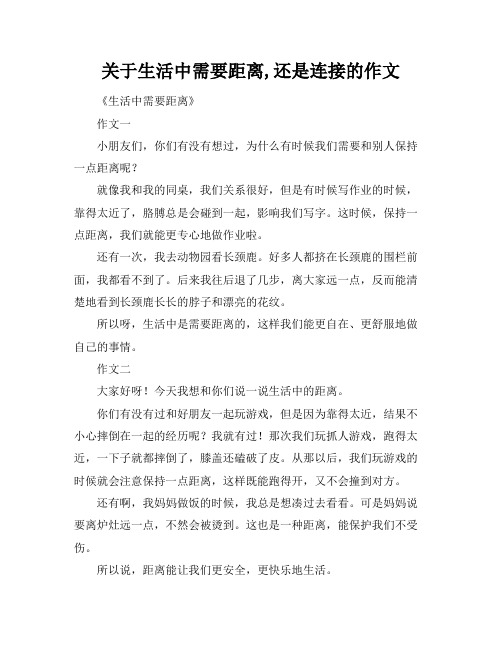 关于生活中需要距离,还是连接的作文

《生活中需要距离》

作文一

小朋友们，你们有没有想过，为什么有时候我们需要和别人保持一点距离呢？

就像我和我的同桌，我们关系很好，但是有时候写作业的时候，靠得太近了，胳膊总是会碰到一起，影响我们写字。这时候，保持一点距离，我们就能更专心地做作业啦。

还有一次，我去动物园看长颈鹿。好多人都挤在长颈鹿的围栏前面，我都看不到了。后来我往后退了几步，离大家远一点，反而能清楚地看到长颈鹿长长的脖子和漂亮的花纹。

所以呀，生活中是需要距离的，这样我们能更自在、更舒服地做自己的事情。

作文二

大家好呀！今天我想和你们说一说生活中的距离。

你们有没有过和好朋友一起玩游戏，但是因为靠得太近，结果不小心摔倒在一起的经历呢？我就有过！那次我们玩抓人游戏，跑得太近，一下子就都摔倒了，膝盖还磕破了皮。从那以后，我们玩游戏的时候就会注意保持一点距离，这样既能跑得开，又不会撞到对方。

还有啊，我妈妈做饭的时候，我总是想凑过去看看。可是妈妈说要离炉灶远一点，不然会被烫到。这也是一种距离，能保护我们不受伤。

所以说，距离能让我们更安全，更快乐地生活。